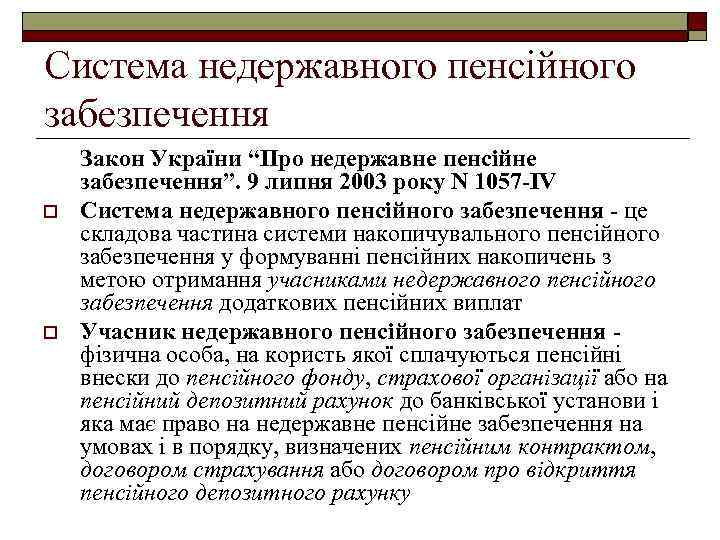 Система недержавного пенсійного забезпечення

Закон України “Про недержавне пенсійне забезпечення”. 9 липня 2003 року N 1057-IV

Система недержавного пенсійного забезпечення - це складова частина системи накопичувального пенсійного забезпечення у формуванні пенсійних накопичень з метою отримання учасниками недержавного пенсійного забезпечення додаткових пенсійних виплат

Учасник недержавного пенсійного забезпечення - фізична особа, на користь якої сплачуються пенсійні внески до пенсійного фонду, страхової організації або на пенсійний депозитний рахунок до банківської установи і яка має право на недержавне пенсійне забезпечення на умовах і в порядку, визначених пенсійним контрактом, договором страхування або договором про відкриття пенсійного депозитного рахунку